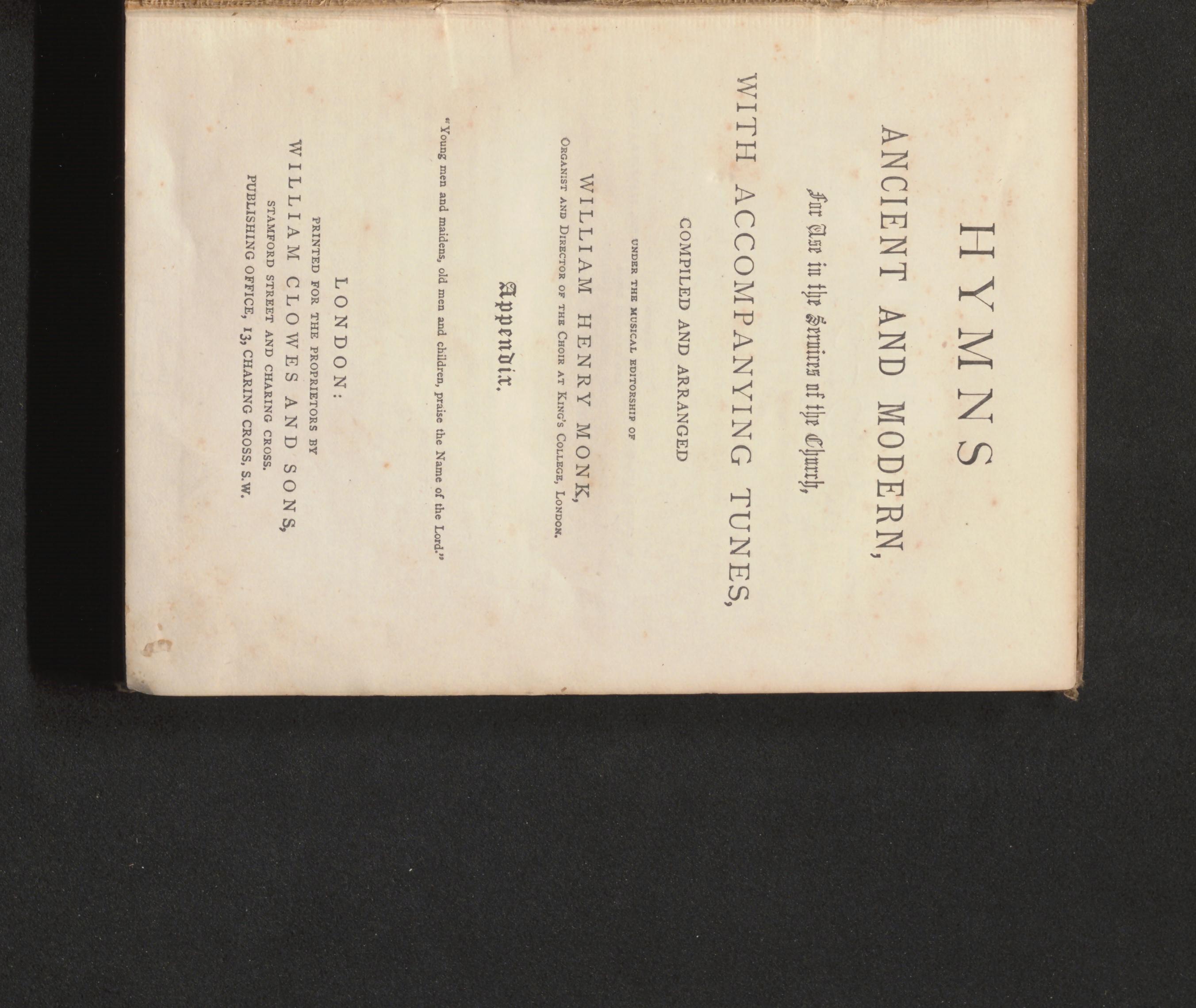 HYMNS

ANCIENT AND MODERN,

For Use in the Services of the Church,

WITH ACCOMPANYING TUNES,

COMPILED AND ARRANGED

UNDER THE MUSICAL EDITORSHIP OF

WILLIAM HENRY MONK,

ORGANIST AND DIRECTOR OF THE CHOIR AT KING'S COLLEGE, LONDON.

Appendix.

"Young men and maidens, old men and children, praise the Name of the Lord."

LONDON:

PRINTED FOR THE PROPRIETORS BY

WILLIAM CLOWES AND SONS,

STAMFORD STREET AND CHARING CROSS.

PUBLISHING OFFICE, 13, CHARING CROSS, S.W.